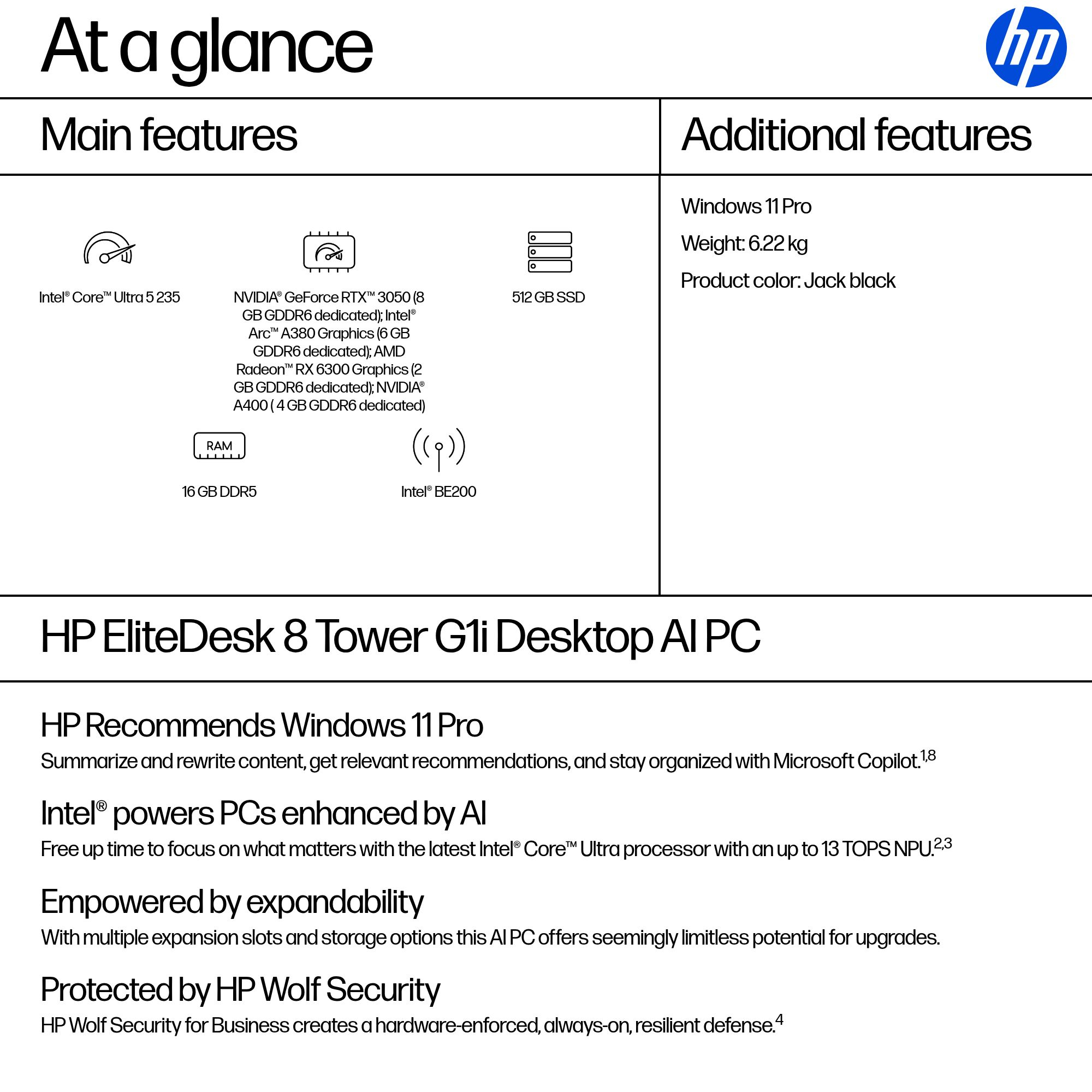 At a glance

hp

Main features

Intel® Core™ Ultra 5 235

NVIDIA® GeForce RTX™ 3050 (8 GB GDDR6 dedicated); Intel® Arc™ A380 Graphics (6 GB GDDR6 dedicated); AMD Radeon™ RX 6300 Graphics (2 GB GDDR6 dedicated); NVIDIA® A400 ( 4 GB GDDR6 dedicated)

512 GB SSD

RAM

16 GB DDR5

Intel® BE200

Additional features

Windows 11 Pro

Weight: 6.22 kg

Product color: Jack black

HP EliteDesk 8 Tower G1i Desktop AI PC

HP Recommends Windows 11 Pro

Summarize and rewrite content, get relevant recommendations, and stay organized with Microsoft Copilot.$^{1,8}$

Intel® powers PCs enhanced by AI

Free up time to focus on what matters with the latest Intel® Core™ Ultra processor with an up to 13 TOPS NPU.$^{2,3}$

Empowered by expandability

With multiple expansion slots and storage options this AI PC offers seemingly limitless potential for upgrades.

Protected by HP Wolf Security

HP Wolf Security for Business creates a hardware-enforced, always-on, resilient defense.$^{4}$